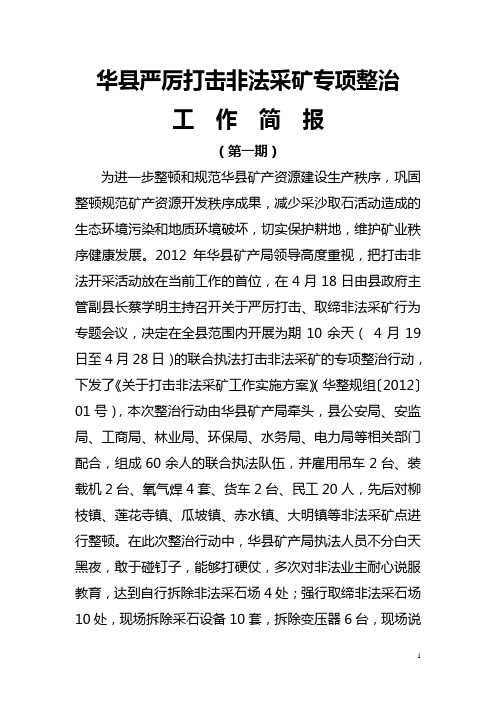 华县严厉打击非法采矿专项整治

工 作 简 报

（第一期）

为进一步整顿和规范华县矿产资源建设生产秩序，巩固整顿规范矿产资源开发秩序成果，减少采沙取石活动造成的生态环境污染和地质环境破坏，切实保护耕地，维护矿业秩序健康发展。2012 年华县矿产局领导高度重视，把打击非法开采活动放在当前工作的首位，在 4 月 18 日由县政府主管副县长蔡学明主持召开关于严厉打击、取缔非法采矿行为专题会议，决定在全县范围内开展为期 10 余天（ 4 月 19 日至 4 月 28 日）的联合执法打击非法采矿的专项整治行动，下发了《关于打击非法采矿工作实施方案》（华整规组〔2012〕01 号），本次整治行动由华县矿产局牵头，县公安局、安监局、工商局、林业局、环保局、水务局、电力局等相关部门配合，组成 60 余人的联合执法队伍，并雇用吊车 2 台、装载机 2 台、氧气焊 4 套、货车 2 台、民工 20 人，先后对柳枝镇、莲花寺镇、瓜坡镇、赤水镇、大明镇等非法采矿点进行整顿。在此次整治行动中，华县矿产局执法人员不分白天黑夜，敢于碰钉子，能够打硬仗，多次对非法业主耐心说服教育，达到自行拆除非法采石场 4 处；强行取缔非法采石场 10 处，现场拆除采石设备 10 套，拆除变压器 6 台，现场说

1